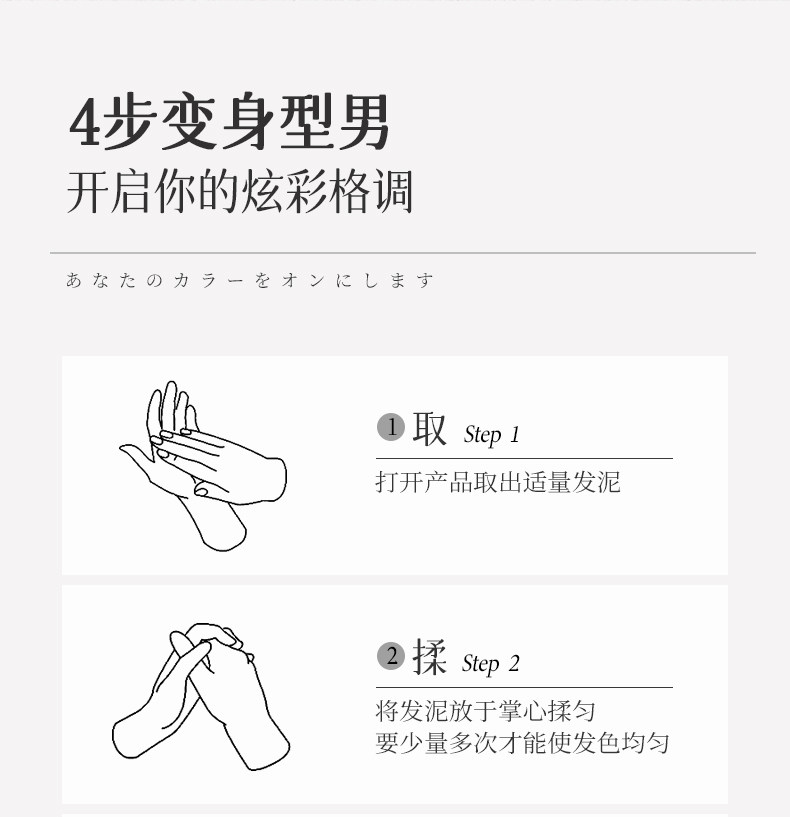 4步变身型男
开启你的炫彩格调

あなたのカラーをオンにします

1 取 Step 1

打开产品取出适量发泥

2 揉 Step 2

将发泥放于掌心揉匀
要少量多次才能使发色均匀